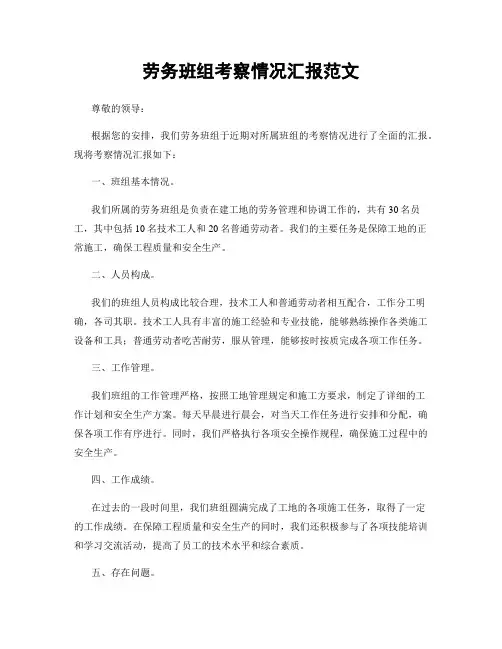 劳务班组考察情况汇报范文

尊敬的领导：

根据您的安排，我们劳务班组于近期对所属班组的考察情况进行了全面的汇报，现将考察情况汇报如下：

一、班组基本情况。

我们所属的劳务班组是负责在建工地的劳务管理和协调工作的，共有30名员工，其中包括10名技术工人和20名普通劳动者。我们的主要任务是保障工地的正常施工，确保工程质量和安全生产。

二、人员构成。

我们的班组人员构成比较合理，技术工人和普通劳动者相互配合，工作分工明确，各司其职。技术工人具有丰富的施工经验和专业技能，能够熟练操作各类施工设备和工具；普通劳动者吃苦耐劳，服从管理，能够按时按质完成各项工作任务。

三、工作管理。

我们班组的工作管理严格，按照工地管理规定和施工方要求，制定了详细的工作计划和安全生产方案。每天早晨进行晨会，对当天工作任务进行安排和分配，确保各项工作有序进行。同时，我们严格执行各项安全操作规程，确保施工过程中的安全生产。

四、工作成绩。

在过去的一段时间里，我们班组圆满完成了工地的各项施工任务，取得了一定的工作成绩。在保障工程质量和安全生产的同时，我们还积极参与了各项技能培训和学习交流活动，提高了员工的技术水平和综合素质。

五、存在问题。